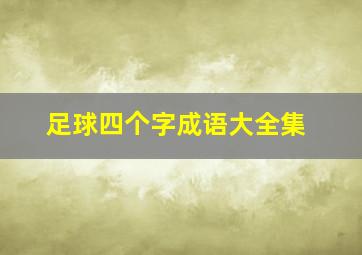 足球四个字成语大全集